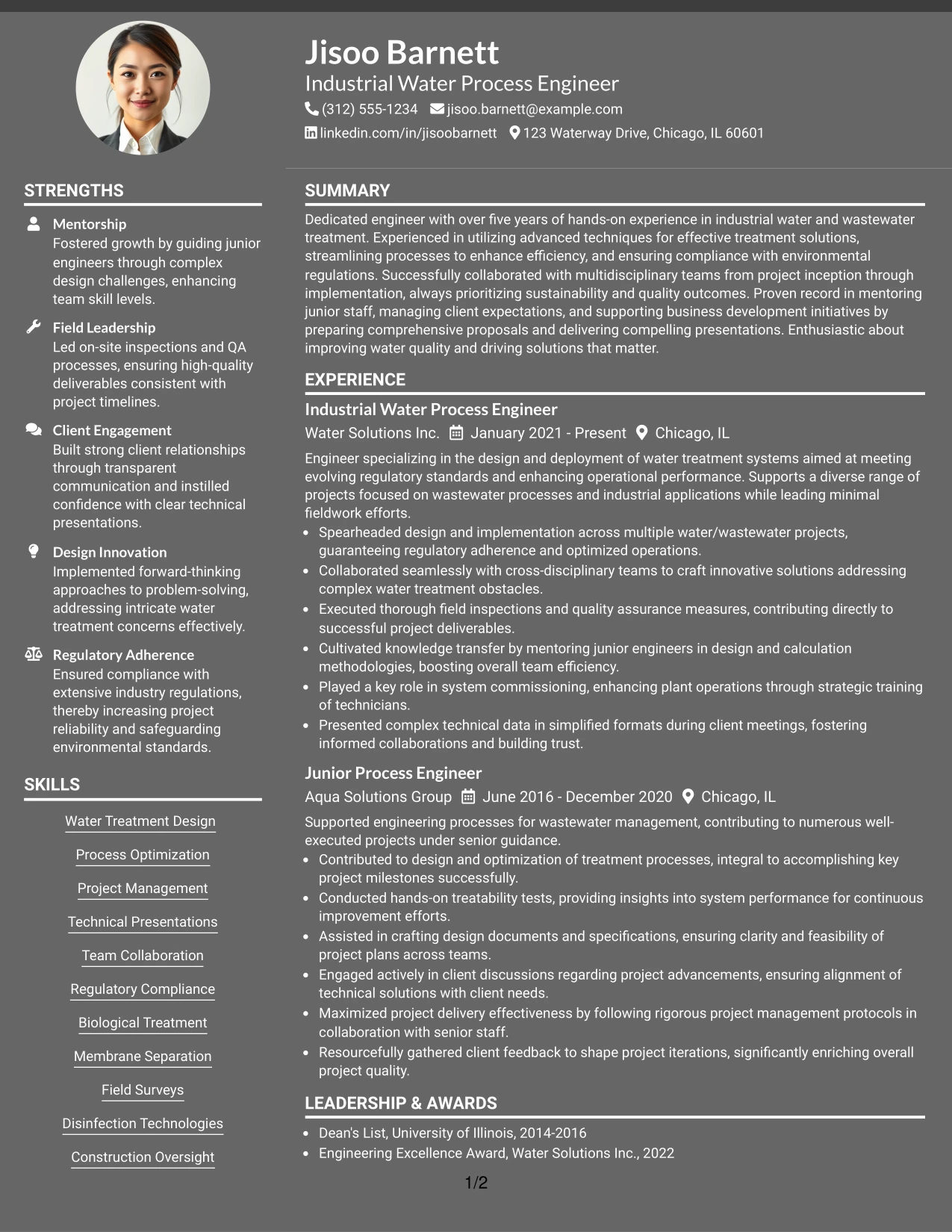 Jisoo Barnett
Industrial Water Process Engineer
(312) 555-1234 jisoo.barnett@example.com
linkedin.com/in/jisoobarnett 123 Waterway Drive, Chicago, IL 60601

STRENGTHS

Mentorship
Fostered growth by guiding junior engineers through complex design challenges, enhancing team skill levels.

Field Leadership
Led on-site inspections and QA processes, ensuring high-quality deliverables consistent with project timelines.

Client Engagement
Built strong client relationships through transparent communication and instilled confidence with clear technical presentations.

Design Innovation
Implemented forward-thinking approaches to problem-solving, addressing intricate water treatment concerns effectively.

Regulatory Adherence
Ensured compliance with extensive industry regulations, thereby increasing project reliability and safeguarding environmental standards.

SKILLS

Water Treatment Design
Process Optimization
Project Management
Technical Presentations
Team Collaboration
Regulatory Compliance
Biological Treatment
Membrane Separation
Field Surveys
Disinfection Technologies
Construction Oversight

SUMMARY

Dedicated engineer with over five years of hands-on experience in industrial water and wastewater treatment. Experienced in utilizing advanced techniques for effective treatment solutions, streamlining processes to enhance efficiency, and ensuring compliance with environmental regulations. Successfully collaborated with multidisciplinary teams from project inception through implementation, always prioritizing sustainability and quality outcomes. Proven record in mentoring junior staff, managing client expectations, and supporting business development initiatives by preparing comprehensive proposals and delivering compelling presentations. Enthusiastic about improving water quality and driving solutions that matter.

EXPERIENCE

Industrial Water Process Engineer
Water Solutions Inc. January 2021 - Present Chicago, IL
Engineer specializing in the design and deployment of water treatment systems aimed at meeting evolving regulatory standards and enhancing operational performance. Supports a diverse range of projects focused on wastewater processes and industrial applications while leading minimal fieldwork efforts.
• Spearheaded design and implementation across multiple water/wastewater projects, guaranteeing regulatory adherence and optimized operations.
• Collaborated seamlessly with cross-disciplinary teams to craft innovative solutions addressing complex water treatment obstacles.
• Executed thorough field inspections and quality assurance measures, contributing directly to successful project deliverables.
• Cultivated knowledge transfer by mentoring junior engineers in design and calculation methodologies, boosting overall team efficiency.
• Played a key role in system commissioning, enhancing plant operations through strategic training of technicians.
• Presented complex technical data in simplified formats during client meetings, fostering informed collaborations and building trust.

Junior Process Engineer
Aqua Solutions Group June 2016 - December 2020 Chicago, IL
Supported engineering processes for wastewater management, contributing to numerous well-executed projects under senior guidance.
• Contributed to design and optimization of treatment processes, integral to accomplishing key project milestones successfully.
• Conducted hands-on treatability tests, providing insights into system performance for continuous improvement efforts.
• Assisted in crafting design documents and specifications, ensuring clarity and feasibility of project plans across teams.
• Engaged actively in client discussions regarding project advancements, ensuring alignment of technical solutions with client needs.
• Maximized project delivery effectiveness by following rigorous project management protocols in collaboration with senior staff.
• Resourcefully gathered client feedback to shape project iterations, significantly enriching overall project quality.

LEADERSHIP & AWARDS

• Dean's List, University of Illinois, 2014-2016
• Engineering Excellence Award, Water Solutions Inc., 2022

1/2